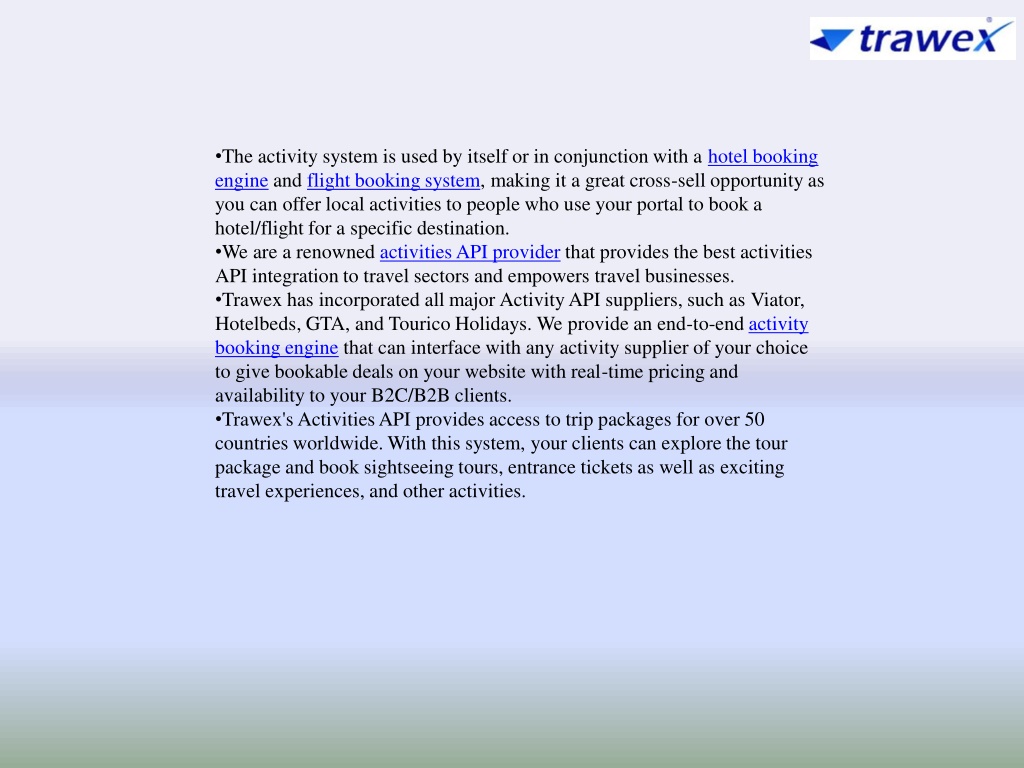 trawex

•The activity system is used by itself or in conjunction with a hotel booking engine and flight booking system, making it a great cross-sell opportunity as you can offer local activities to people who use your portal to book a hotel/flight for a specific destination.
•We are a renowned activities API provider that provides the best activities API integration to travel sectors and empowers travel businesses.
•Trawex has incorporated all major Activity API suppliers, such as Viator, Hotelbeds, GTA, and Tourico Holidays. We provide an end-to-end activity booking engine that can interface with any activity supplier of your choice to give bookable deals on your website with real-time pricing and availability to your B2C/B2B clients.
•Trawex's Activities API provides access to trip packages for over 50 countries worldwide. With this system, your clients can explore the tour package and book sightseeing tours, entrance tickets as well as exciting travel experiences, and other activities.